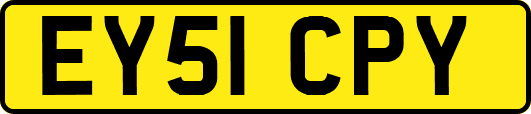 EY51 CPY